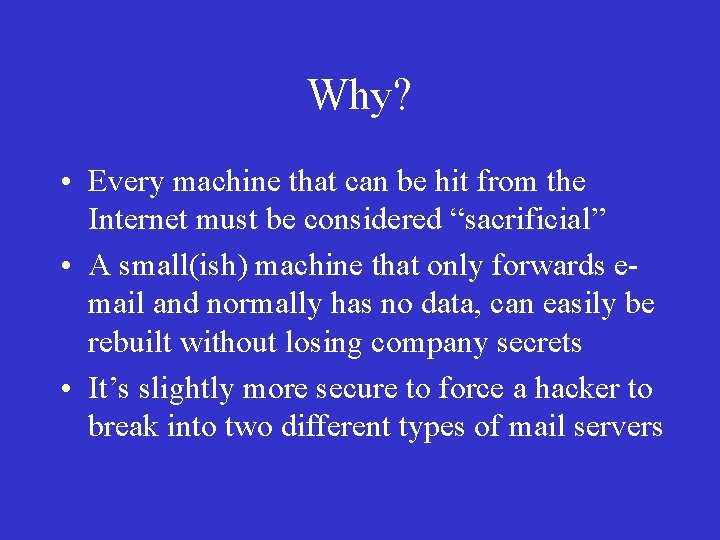 Why?

• Every machine that can be hit from the Internet must be considered “sacrificial”

• A small(ish) machine that only forwards e-mail and normally has no data, can easily be rebuilt without losing company secrets

• It’s slightly more secure to force a hacker to break into two different types of mail servers